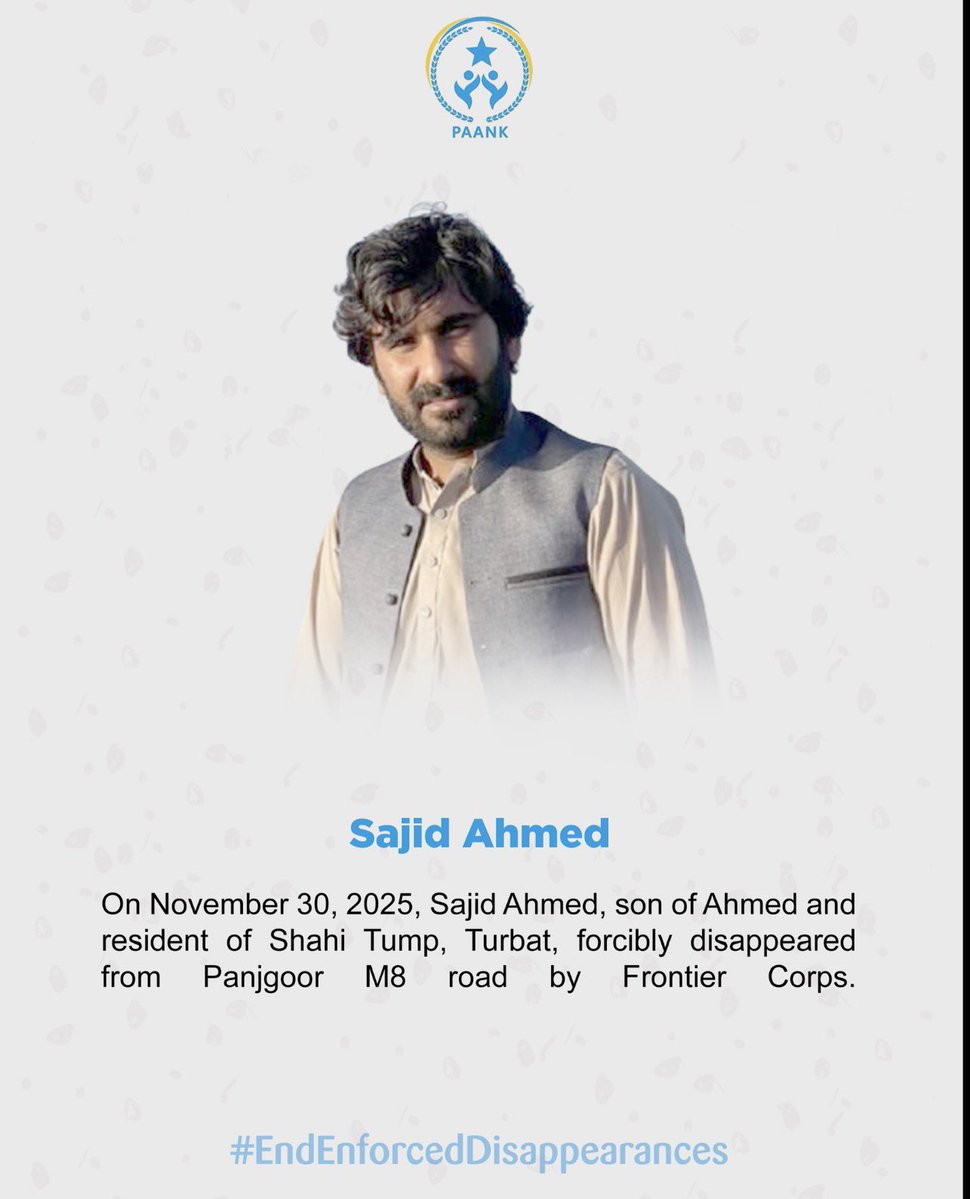 PAANK

Sajid Ahmed

On November 30, 2025, Sajid Ahmed, son of Ahmed and resident of Shahi Tump, Turbat, forcibly disappeared from Panjgoor M8 road by Frontier Corps.

#EndEnforcedDisappearances